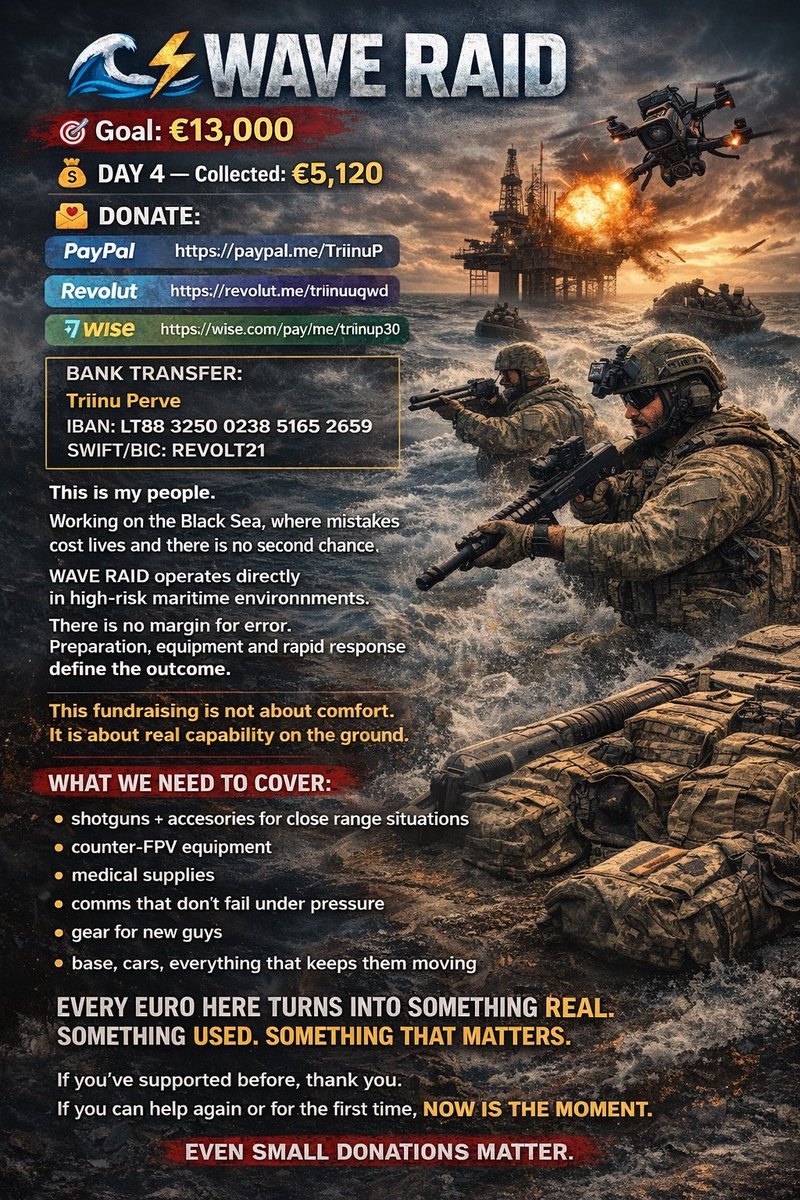 WAVE RAID

Goal: €13,000

DAY 4 — Collected: €5,120

DONATE:

PayPal https://paypal.me/TriinuP

Revolut https://revolut.me/triinuuqwd

wise https://wise.com/pay/me/triinup30

BANK TRANSFER:
Triinu Perve
IBAN: LT88 3250 0238 5165 2659
SWIFT/BIC: REVOLT21

This is my people.

Working on the Black Sea, where mistakes cost lives and there is no second chance.

WAVE RAID operates directly in high-risk maritime environnments.

There is no margin for error. Preparation, equipment and rapid response define the outcome.

This fundraising is not about comfort. It is about real capability on the ground.

WHAT WE NEED TO COVER:

• shotguns + accesories for close range situations
• counter-FPV equipment
• medical supplies
• comms that don't fail under pressure
• gear for new guys
• base, cars, everything that keeps them moving

EVERY EURO HERE TURNS INTO SOMETHING REAL. SOMETHING USED. SOMETHING THAT MATTERS.

If you've supported before, thank you.
If you can help again or for the first time, NOW IS THE MOMENT.

EVEN SMALL DONATIONS MATTER.